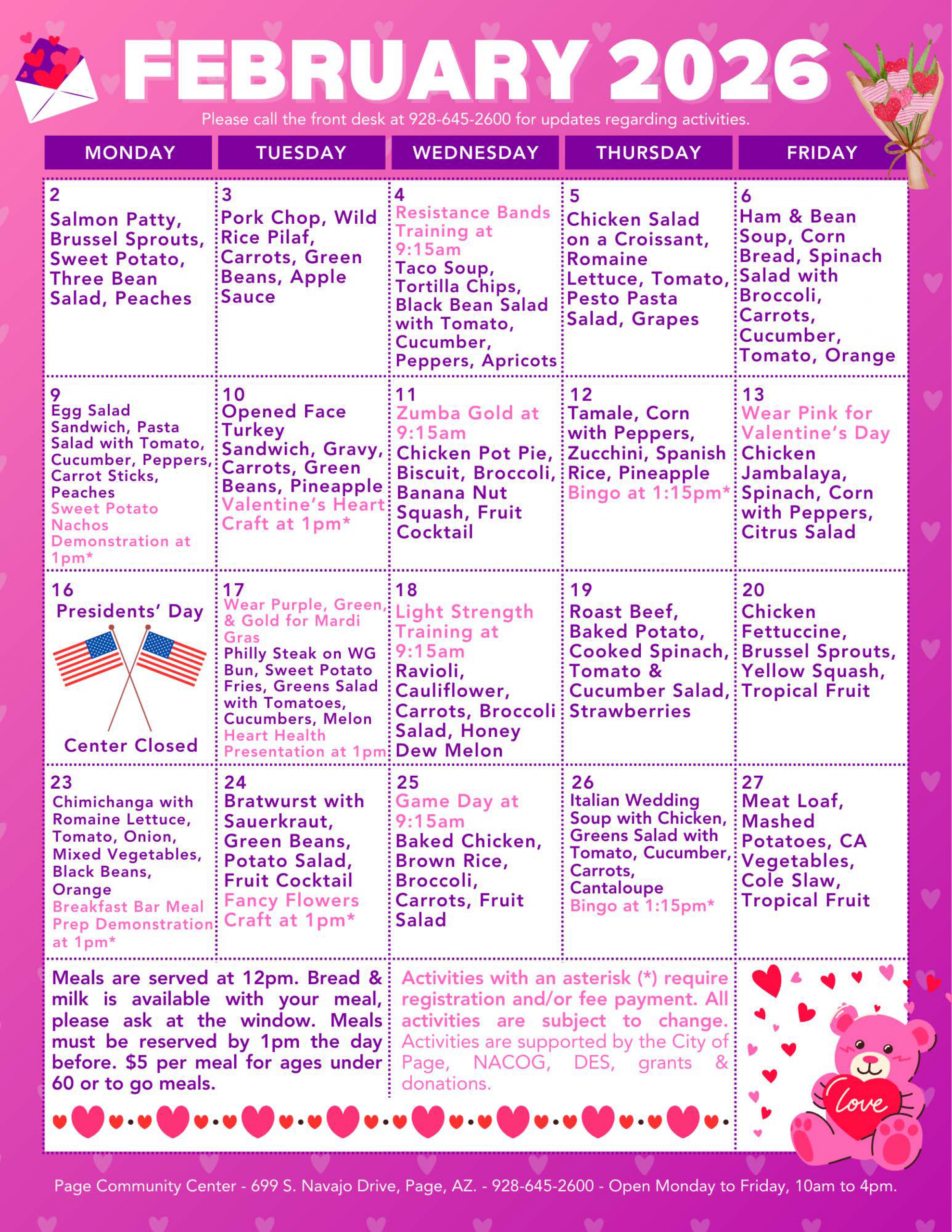 FEBRUARY 2026

Please call the front desk at 928-645-2600 for updates regarding activities.

| MONDAY | TUESDAY | WEDNESDAY | THURSDAY | FRIDAY |
|---|---|---|---|---|
| 2 Salmon Patty, Brussel Sprouts, Sweet Potato, Three Bean Salad, Peaches | 3 Pork Chop, Wild Rice Pilaf, Carrots, Green Beans, Apple Sauce | 4 Resistance Bands Training at 9:15am Taco Soup, Tortilla Chips, Black Bean Salad with Tomato, Cucumber, Peppers, Apricots | 5 Chicken Salad on a Croissant, Romaine Lettuce, Tomato, Pesto Pasta Salad, Grapes | 6 Ham & Bean Soup, Corn Bread, Spinach Salad with Broccoli, Carrots, Cucumber, Tomato, Orange |
| 9 Egg Salad Sandwich, Pasta Salad with Tomato, Cucumber, Peppers, Carrot Sticks, Peaches Sweet Potato Nachos Demonstration at 1pm* | 10 Opened Face Turkey Sandwich, Gravy, Carrots, Green Beans, Pineapple Valentine's Heart Craft at 1pm* | 11 Zumba Gold at 9:15am Chicken Pot Pie, Biscuit, Broccoli, Banana Nut Squash, Fruit Cocktail | 12 Tamale, Corn with Peppers, Zucchini, Spanish Rice, Pineapple Bingo at 1:15pm* | 13 Wear Pink for Valentine's Day Chicken Jambalaya, Spinach, Corn with Peppers, Citrus Salad |
| 16 Presidents' Day Center Closed | 17 Wear Purple, Green, & Gold for Mardi Gras Philly Steak on WG Bun, Sweet Potato Fries, Greens Salad with Tomatoes, Cucumbers, Melon Heart Health Presentation at 1pm | 18 Light Strength Training at 9:15am Ravioli, Cauliflower, Carrots, Broccoli Salad, Honey Dew Melon | 19 Roast Beef, Baked Potato, Cooked Spinach, Tomato & Cucumber Salad, Strawberries | 20 Chicken Fettuccine, Brussel Sprouts, Yellow Squash, Tropical Fruit |
| 23 Chimichanga with Romaine Lettuce, Tomato, Onion, Mixed Vegetables, Black Beans, Orange Breakfast Bar Meal Prep Demonstration at 1pm* | 24 Bratwurst with Sauerkraut, Green Beans, Potato Salad, Fruit Cocktail Fancy Flowers Craft at 1pm* | 25 Game Day at 9:15am Baked Chicken, Brown Rice, Broccoli, Carrots, Fruit Salad | 26 Italian Wedding Soup with Chicken, Greens Salad with Tomato, Cucumber, Carrots, Cantaloupe Bingo at 1:15pm* | 27 Meat Loaf, Mashed Potatoes, CA Vegetables, Cole Slaw, Tropical Fruit |

Meals are served at 12pm. Bread & milk is available with your meal, please ask at the window. Meals must be reserved by 1pm the day before. $5 per meal for ages under 60 or to go meals.

Activities with an asterisk (*) require registration and/or fee payment. All activities are subject to change. Activities are supported by the City of Page, NACOG, DES, grants & donations.

Love

Page Community Center - 699 S. Navajo Drive, Page, AZ. - 928-645-2600 - Open Monday to Friday, 10am to 4pm.